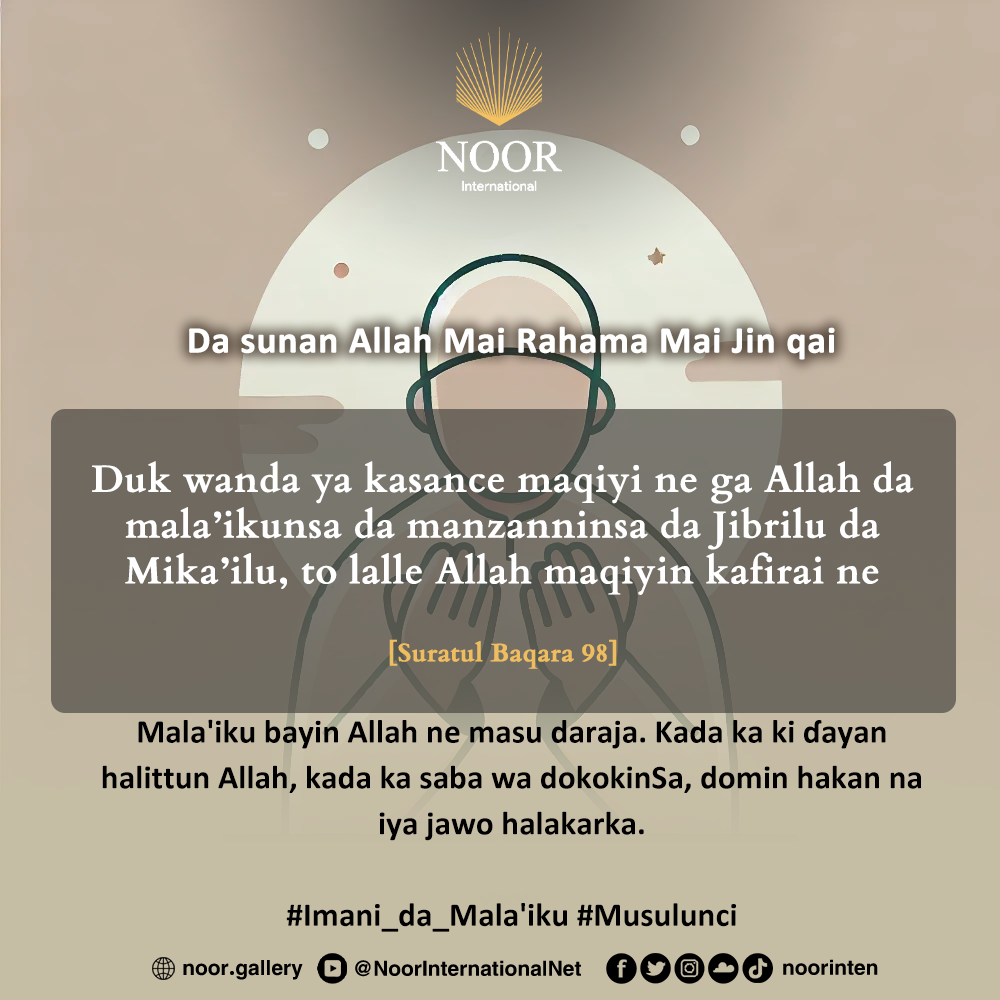 NOOR
International

Da sunan Allah Mai Rahama Mai Jin qai

Duk wanda ya kasance maqiyi ne ga Allah da mala'ikunsa da manzanninsa da Jibrilu da Mika'ilu, to lalle Allah maqiyin kafirai ne

[Suratul Baqara 98]

Mala'iku bayin Allah ne masu daraja. Kada ka ki ɗayan halittun Allah, kada ka saba wa dokokinSa, domin hakan na iya jawo halakarka.

#Imani_da_Mala'iku #Musulunci

noor.gallery @NoorInternationalNet noorinten